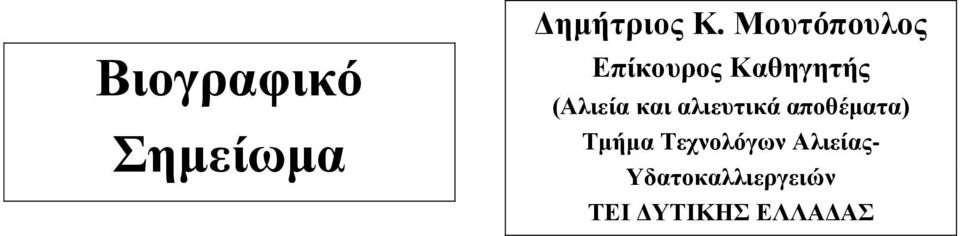 Βιογραφικό Σημείωμα

Δημήτριος Κ. Μουτόπουλος
Επίκουρος Καθηγητής
(Αλιεία και αλιευτικά αποθέματα)
Τμήμα Τεχνολόγων Αλιείας-Υδατοκαλλιεργειών
ΤΕΙ ΔΥΤΙΚΗΣ ΕΛΛΑΔΑΣ